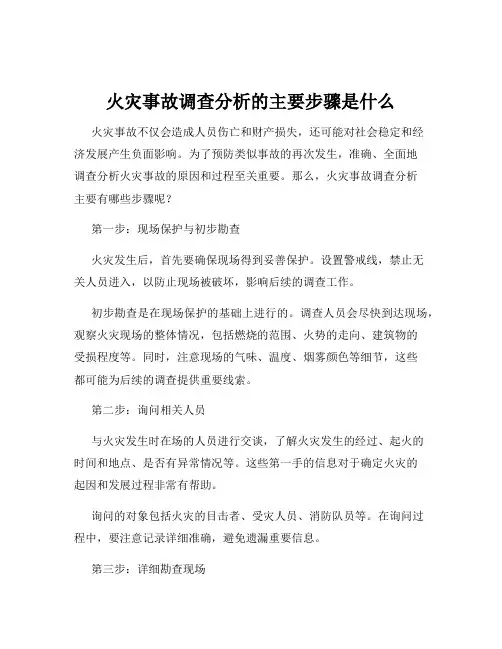 火灾事故调查分析的主要步骤是什么

火灾事故不仅会造成人员伤亡和财产损失，还可能对社会稳定和经济发展产生负面影响。为了预防类似事故的再次发生，准确、全面地调查分析火灾事故的原因和过程至关重要。那么，火灾事故调查分析主要有哪些步骤呢？

第一步：现场保护与初步勘查

火灾发生后，首先要确保现场得到妥善保护。设置警戒线，禁止无关人员进入，以防止现场被破坏，影响后续的调查工作。

初步勘查是在现场保护的基础上进行的。调查人员会尽快到达现场，观察火灾现场的整体情况，包括燃烧的范围、火势的走向、建筑物的受损程度等。同时，注意现场的气味、温度、烟雾颜色等细节，这些都可能为后续的调查提供重要线索。

第二步：询问相关人员

与火灾发生时在场的人员进行交谈，了解火灾发生的经过、起火的时间和地点、是否有异常情况等。这些第一手的信息对于确定火灾的起因和发展过程非常有帮助。

询问的对象包括火灾的目击者、受灾人员、消防队员等。在询问过程中，要注意记录详细准确，避免遗漏重要信息。

第三步：详细勘查现场